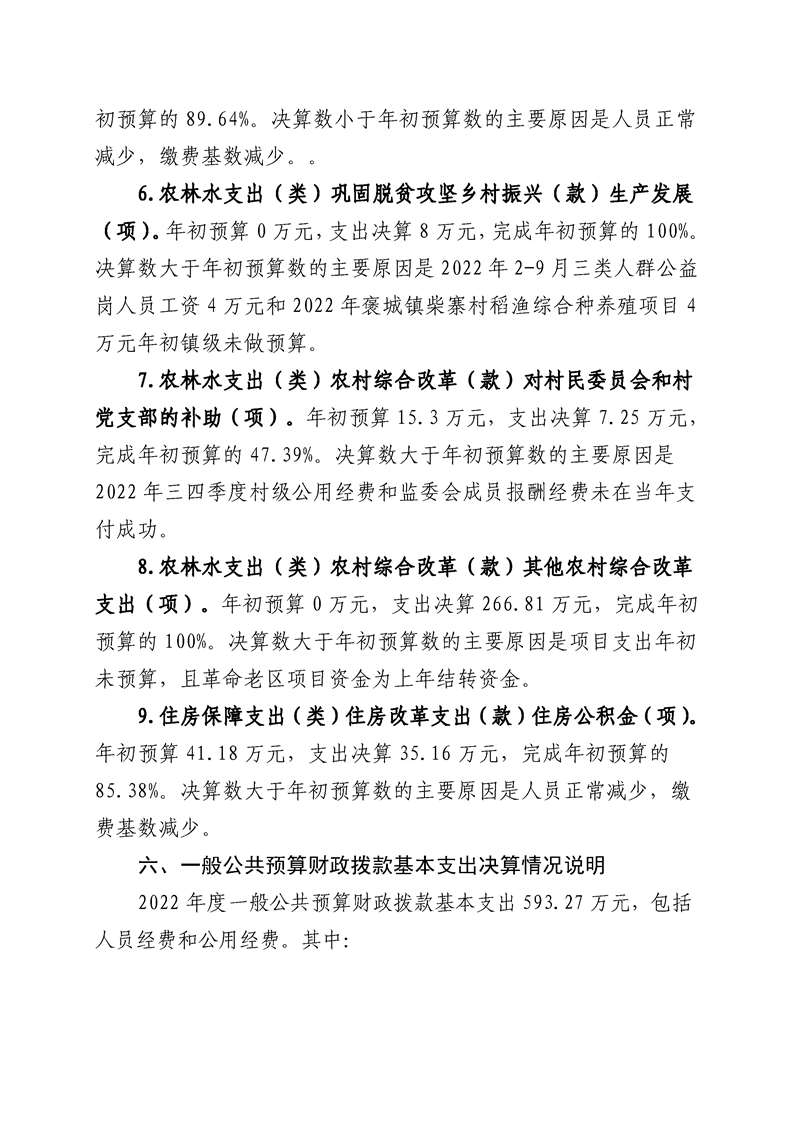 初预算的 89.64%。决算数小于年初预算数的主要原因是人员正常减少，缴费基数减少。。

6.农林水支出（类）巩固脱贫攻坚乡村振兴（款）生产发展（项）。年初预算 0 万元，支出决算 8 万元，完成年初预算的 100%。决算数大于年初预算数的主要原因是 2022 年 2-9 月三类人群公益岗人员工资 4 万元和 2022 年褒城镇柴寨村稻渔综合种养殖项目 4 万元年初镇级未做预算。

7.农林水支出（类）农村综合改革（款）对村民委员会和村党支部的补助（项）。年初预算 15.3 万元，支出决算 7.25 万元，完成年初预算的 47.39%。决算数大于年初预算数的主要原因是 2022 年三四季度村级公用经费和监委会成员报酬经费未在当年支付成功。

8.农林水支出（类）农村综合改革（款）其他农村综合改革支出（项）。年初预算 0 万元，支出决算 266.81 万元，完成年初预算的 100%。决算数大于年初预算数的主要原因是项目支出年初未预算，且革命老区项目资金为上年结转资金。

9.住房保障支出（类）住房改革支出（款）住房公积金（项）。年初预算 41.18 万元，支出决算 35.16 万元，完成年初预算的 85.38%。决算数大于年初预算数的主要原因是人员正常减少，缴费基数减少。

六、一般公共预算财政拨款基本支出决算情况说明

2022 年度一般公共预算财政拨款基本支出 593.27 万元，包括人员经费和公用经费。其中: